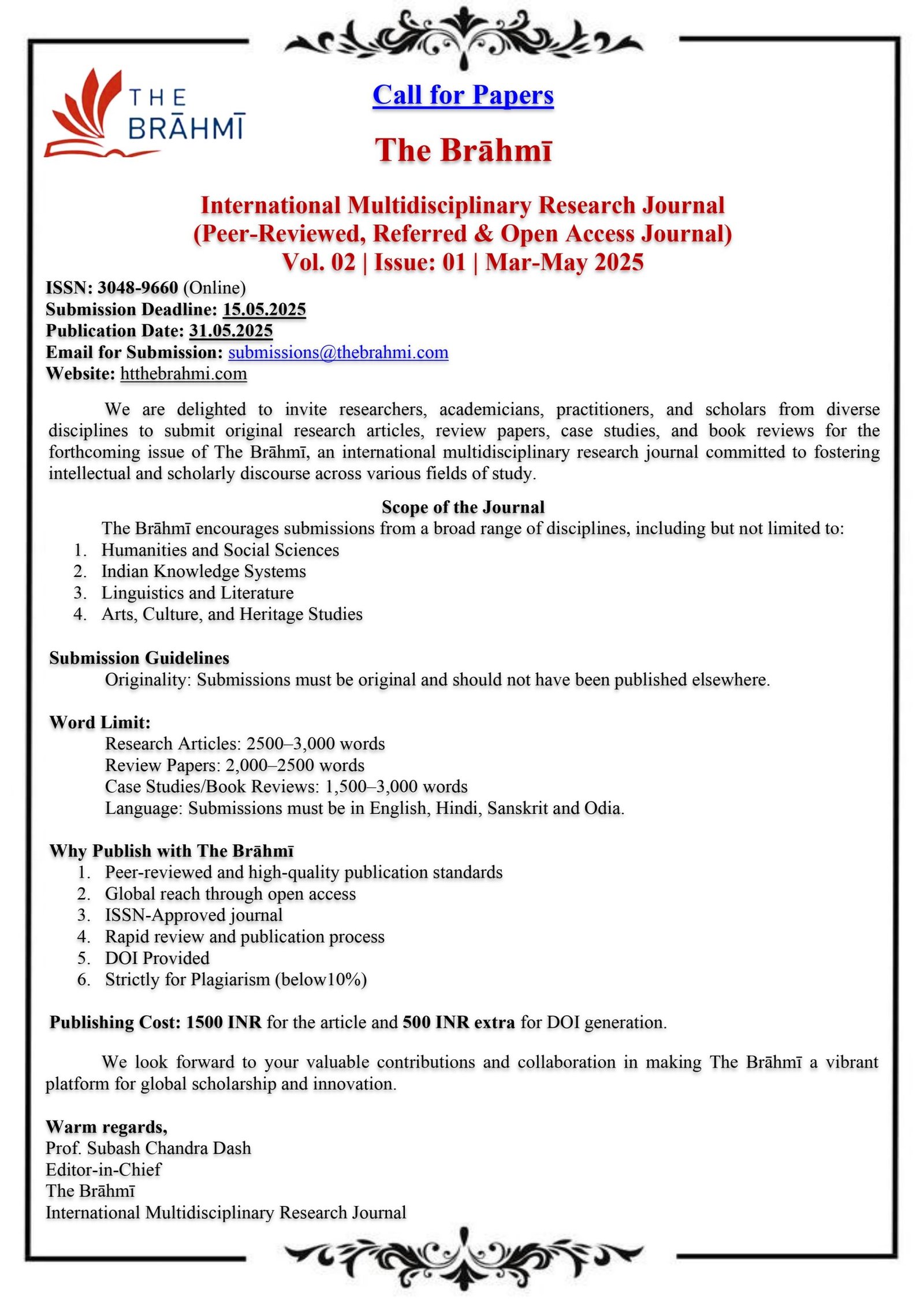 THE BRĀHMĪ

Call for Papers

The Brāhmī

International Multidisciplinary Research Journal
(Peer-Reviewed, Referred & Open Access Journal)
Vol. 02 | Issue: 01 | Mar-May 2025

ISSN: 3048-9660 (Online)
Submission Deadline: 15.05.2025
Publication Date: 31.05.2025
Email for Submission: submissions@thebrahmi.com
Website: htthebrahmi.com

We are delighted to invite researchers, academicians, practitioners, and scholars from diverse disciplines to submit original research articles, review papers, case studies, and book reviews for the forthcoming issue of The Brāhmī, an international multidisciplinary research journal committed to fostering intellectual and scholarly discourse across various fields of study.

Scope of the Journal
The Brāhmī encourages submissions from a broad range of disciplines, including but not limited to:
1. Humanities and Social Sciences
2. Indian Knowledge Systems
3. Linguistics and Literature
4. Arts, Culture, and Heritage Studies

Submission Guidelines
Originality: Submissions must be original and should not have been published elsewhere.

Word Limit:
Research Articles: 2500–3,000 words
Review Papers: 2,000–2500 words
Case Studies/Book Reviews: 1,500–3,000 words
Language: Submissions must be in English, Hindi, Sanskrit and Odia.

Why Publish with The Brāhmī
1. Peer-reviewed and high-quality publication standards
2. Global reach through open access
3. ISSN-Approved journal
4. Rapid review and publication process
5. DOI Provided
6. Strictly for Plagiarism (below10%)

Publishing Cost: 1500 INR for the article and 500 INR extra for DOI generation.

We look forward to your valuable contributions and collaboration in making The Brāhmī a vibrant platform for global scholarship and innovation.

Warm regards,
Prof. Subash Chandra Dash
Editor-in-Chief
The Brāhmī
International Multidisciplinary Research Journal